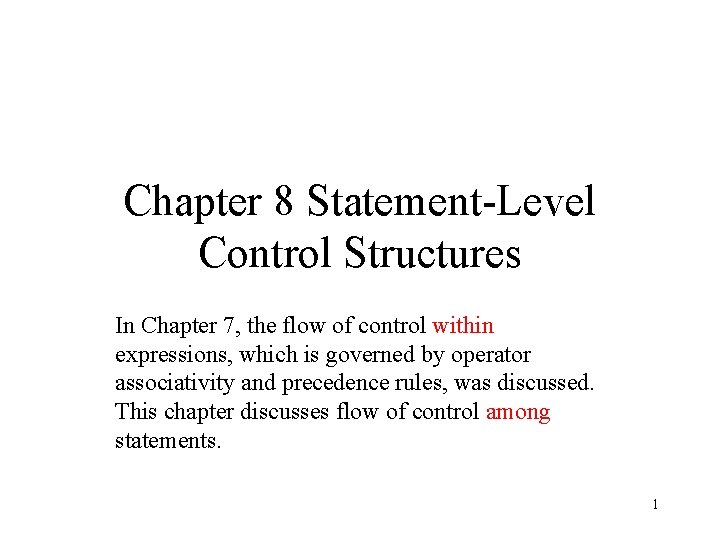 Chapter 8 Statement-Level Control Structures

In Chapter 7, the flow of control within expressions, which is governed by operator associativity and precedence rules, was discussed. This chapter discusses flow of control among statements.

1